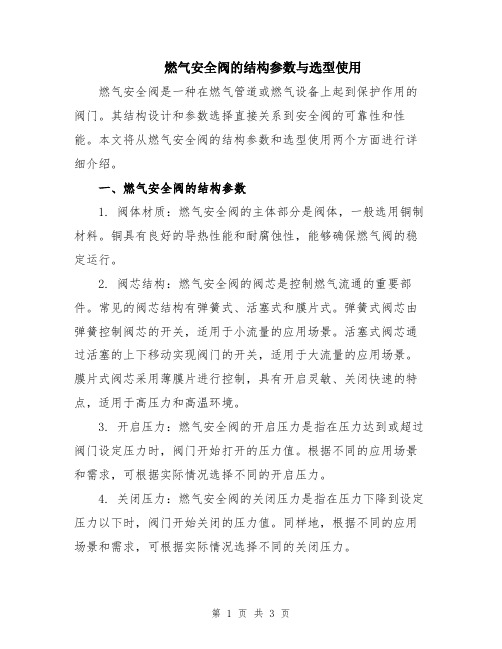 燃气安全阀的结构参数与选型使用

燃气安全阀是一种在燃气管道或燃气设备上起到保护作用的阀门。其结构设计和参数选择直接关系到安全阀的可靠性和性能。本文将从燃气安全阀的结构参数和选型使用两个方面进行详细介绍。

一、燃气安全阀的结构参数

1. 阀体材质：燃气安全阀的主体部分是阀体，一般选用铜制材料。铜具有良好的导热性能和耐腐蚀性，能够确保燃气阀的稳定运行。

2. 阀芯结构：燃气安全阀的阀芯是控制燃气流通的重要部件。常见的阀芯结构有弹簧式、活塞式和膜片式。弹簧式阀芯由弹簧控制阀芯的开关，适用于小流量的应用场景。活塞式阀芯通过活塞的上下移动实现阀门的开关，适用于大流量的应用场景。膜片式阀芯采用薄膜片进行控制，具有开启灵敏、关闭快速的特点，适用于高压力和高温环境。

3. 开启压力：燃气安全阀的开启压力是指在压力达到或超过阀门设定压力时，阀门开始打开的压力值。根据不同的应用场景和需求，可根据实际情况选择不同的开启压力。

4. 关闭压力：燃气安全阀的关闭压力是指在压力下降到设定压力以下时，阀门开始关闭的压力值。同样地，根据不同的应用场景和需求，可根据实际情况选择不同的关闭压力。

第 1 页 共 3 页